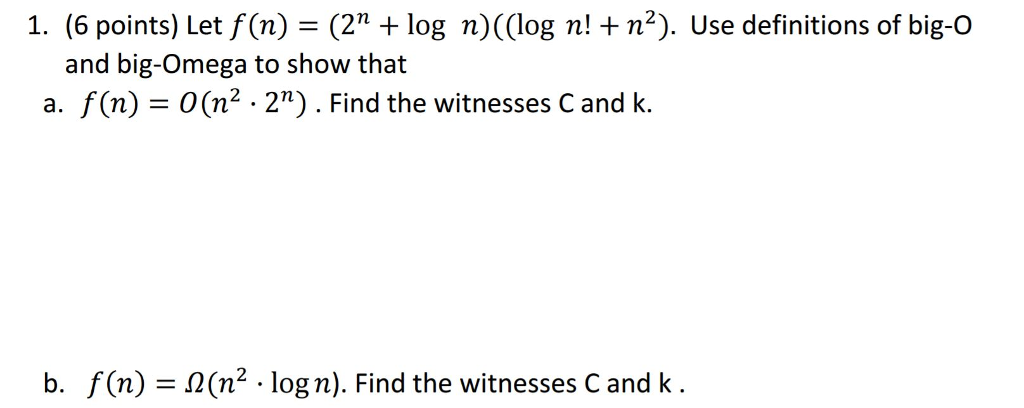 1. (6 points) Let $f(n) = (2^n + \log\ n)((\log\ n! + n^2)$. Use definitions of big-O and big-Omega to show that

a. $f(n) = O(n^2 \cdot 2^n)$ . Find the witnesses C and k.

b. $f(n) = \Omega(n^2 \cdot \log n)$. Find the witnesses C and k .